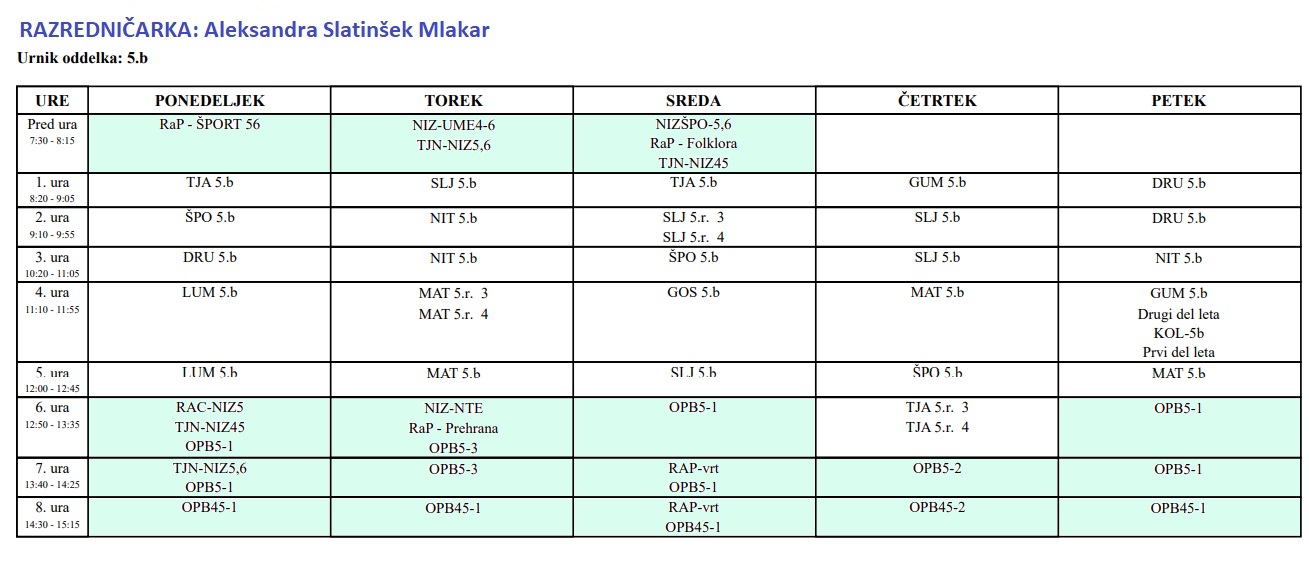 RAZREDNIČARKA: Aleksandra Slatinšek Mlakar

Urnik oddelka: 5.b

| URE | PONEDELJEK | TOREK | SREDA | ČETRTEK | PETEK |
|---|---|---|---|---|---|
| Pred ura 7:30 - 8:15 | RaP - ŠPORT 56 | NIZ-UME4-6 TJN-NIZ5,6 | NIZŠPO-5,6 RaP - Folklora TJN-NIZ45 | | |
| 1. ura 8:20 - 9:05 | TJA 5.b | SLJ 5.b | TJA 5.b | GUM 5.b | DRU 5.b |
| 2. ura 9:10 - 9:55 | ŠPO 5.b | NIT 5.b | SLJ 5.r. 3 SLJ 5.r. 4 | SLJ 5.b | DRU 5.b |
| 3. ura 10:20 - 11:05 | DRU 5.b | NIT 5.b | ŠPO 5.b | SLJ 5.b | NIT 5.b |
| 4. ura 11:10 - 11:55 | LUM 5.b | MAT 5.r. 3 MAT 5.r. 4 | GOS 5.b | MAT 5.b | GUM 5.b Drugi del leta KOL-5b Prvi del leta |
| 5. ura 12:00 - 12:45 | LUM 5.b | MAT 5.b | SLJ 5.b | ŠPO 5.b | MAT 5.b |
| 6. ura 12:50 - 13:35 | RAC-NIZ5 TJN-NIZ45 OPB5-1 | NIZ-NTE RaP - Prehrana OPB5-3 | OPB5-1 | TJA 5.r. 3 TJA 5.r. 4 | OPB5-1 |
| 7. ura 13:40 - 14:25 | TJN-NIZ5,6 OPB5-1 | OPB5-3 | RAP-vrt OPB5-1 | OPB5-2 | OPB5-1 |
| 8. ura 14:30 - 15:15 | OPB45-1 | OPB45-1 | RAP-vrt OPB45-1 | OPB45-2 | OPB45-1 |